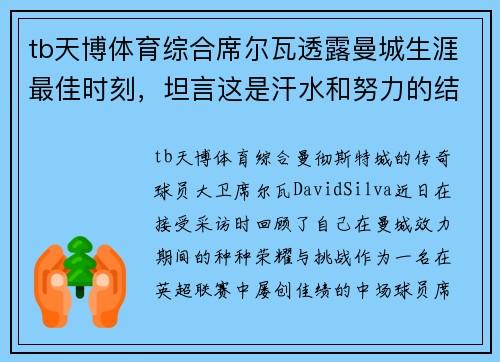 tb天博体育综合席尔瓦透露曼城生涯最佳时刻，坦言这是汗水和努力的结

tb天博体育综合曼彻斯特城的传奇球员大卫席尔瓦DavidSilva近日在接受采访时回顾了自己在曼城效力期间的种种荣耀与挑战作为一名在英超联赛中屡创佳绩的中场球员席